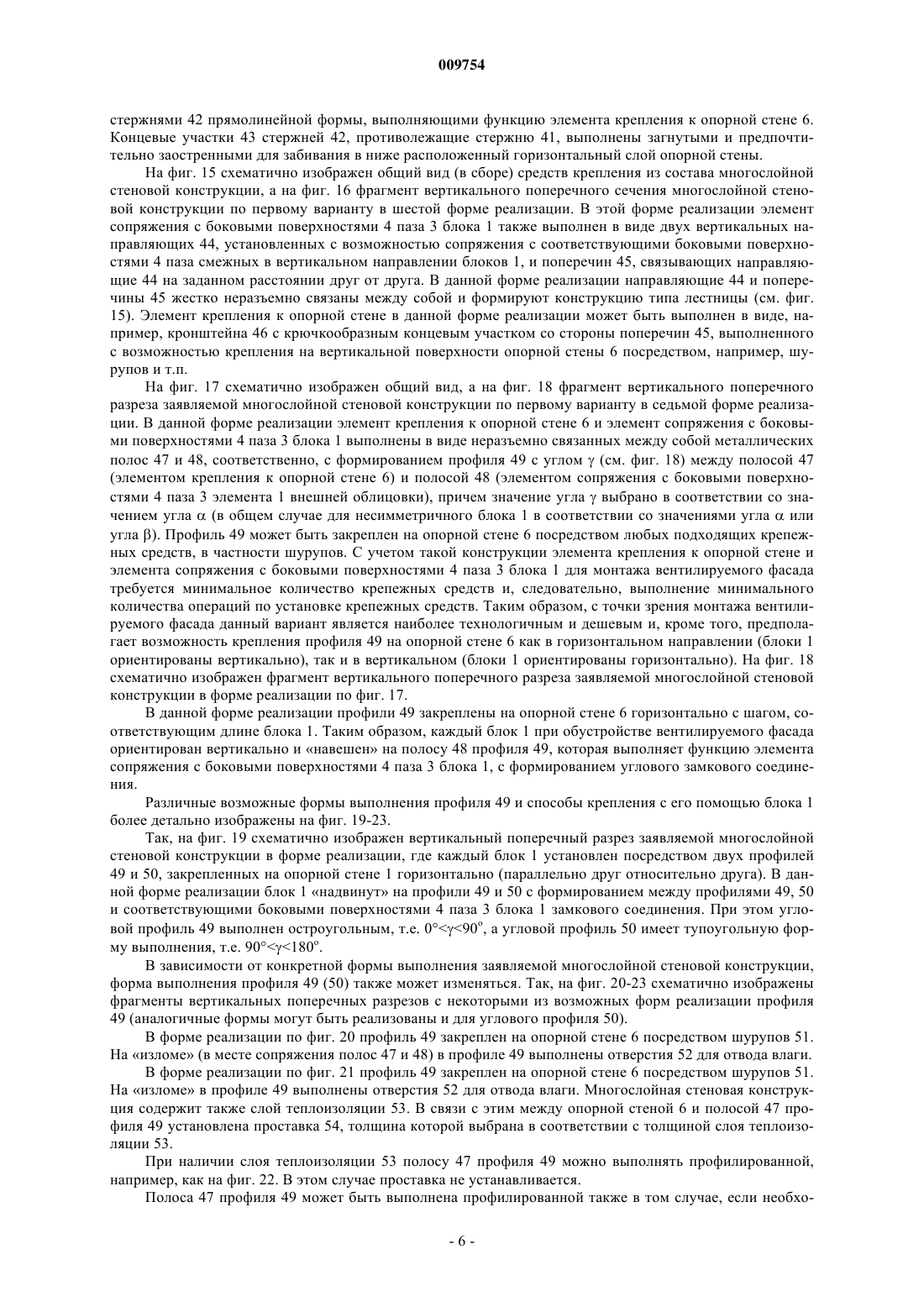 009754

стержнями 42 прямолинейной формы, выполняющими функцию элемента крепления к опорной стене 6. Концевые участки 43 стержней 42, противолежащие стержню 41, выполнены загнутыми и предпочтительно заостренными для забивания в ниже расположенный горизонтальный слой опорной стены.

На фиг. 15 схематично изображен общий вид (в сборе) средств крепления из состава многослойной стеновой конструкции, а на фиг. 16 фрагмент вертикального поперечного сечения многослойной стеновой конструкции по первому варианту в шестой форме реализации. В этой форме реализации элемент сопряжения с боковыми поверхностями 4 паза 3 блока 1 также выполнен в виде двух вертикальных направляющих 44, установленных с возможностью сопряжения с соответствующими боковыми поверхностями 4 паза смежных в вертикальном направлении блоков 1, и поперечин 45, связывающих направляющие 44 на заданном расстоянии друг от друга. В данной форме реализации направляющие 44 и поперечины 45 жестко неразъемно связаны между собой и формируют конструкцию типа лестницы (см. фиг. 15). Элемент крепления к опорной стене в данной форме реализации может быть выполнен в виде, например, кронштейна 46 с крючкообразным концевым участком со стороны поперечин 45, выполненного с возможностью крепления на вертикальной поверхности опорной стены 6 посредством, например, шурупов и т.п.

На фиг. 17 схематично изображен общий вид, а на фиг. 18 фрагмент вертикального поперечного разреза заявляемой многослойной стеновой конструкции по первому варианту в седьмой форме реализации. В данной форме реализации элемент крепления к опорной стене 6 и элемент сопряжения с боковыми поверхностями 4 паза 3 блока 1 выполнены в виде неразъемно связанных между собой металлических полос 47 и 48, соответственно, с формированием профиля 49 с углом $\gamma$ (см. фиг. 18) между полосой 47 (элементом крепления к опорной стене 6) и полосой 48 (элементом сопряжения с боковыми поверхностями 4 паза 3 элемента 1 внешней облицовки), причем значение угла $\gamma$ выбрано в соответствии со значением угла $\alpha$ (в общем случае для несимметричного блока 1 в соответствии со значениями угла $\alpha$ или угла $\beta$). Профиль 49 может быть закреплен на опорной стене 6 посредством любых подходящих крепежных средств, в частности шурупов. С учетом такой конструкции элемента крепления к опорной стене и элемента сопряжения с боковыми поверхностями 4 паза 3 блока 1 для монтажа вентилируемого фасада требуется минимальное количество крепежных средств и, следовательно, выполнение минимального количества операций по установке крепежных средств. Таким образом, с точки зрения монтажа вентилируемого фасада данный вариант является наиболее технологичным и дешевым и, кроме того, предполагает возможность крепления профиля 49 на опорной стене 6 как в горизонтальном направлении (блоки 1 ориентированы вертикально), так и в вертикальном (блоки 1 ориентированы горизонтально). На фиг. 18 схематично изображен фрагмент вертикального поперечного разреза заявляемой многослойной стеновой конструкции в форме реализации по фиг. 17.

В данной форме реализации профили 49 закреплены на опорной стене 6 горизонтально с шагом, соответствующим длине блока 1. Таким образом, каждый блок 1 при обустройстве вентилируемого фасада ориентирован вертикально и «навешен» на полосу 48 профиля 49, которая выполняет функцию элемента сопряжения с боковыми поверхностями 4 паза 3 блока 1, с формированием углового замкового соединения.

Различные возможные формы выполнения профиля 49 и способы крепления с его помощью блока 1 более детально изображены на фиг. 19-23.

Так, на фиг. 19 схематично изображен вертикальный поперечный разрез заявляемой многослойной стеновой конструкции в форме реализации, где каждый блок 1 установлен посредством двух профилей 49 и 50, закрепленных на опорной стене 1 горизонтально (параллельно друг относительно друга). В данной форме реализации блок 1 «надвинут» на профили 49 и 50 с формированием между профилями 49, 50 и соответствующими боковыми поверхностями 4 паза 3 блока 1 замкового соединения. При этом угловой профиль 49 выполнен остроугольным, т.е. $0°<\gamma<90^o$, а угловой профиль 50 имеет тупоугольную форму выполнения, т.е. $90°<\gamma<180^o$.

В зависимости от конкретной формы выполнения заявляемой многослойной стеновой конструкции, форма выполнения профиля 49 (50) также может изменяться. Так, на фиг. 20-23 схематично изображены фрагменты вертикальных поперечных разрезов с некоторыми из возможных форм реализации профиля 49 (аналогичные формы могут быть реализованы и для углового профиля 50).

В форме реализации по фиг. 20 профиль 49 закреплен на опорной стене 6 посредством шурупов 51. На «изломе» (в месте сопряжения полос 47 и 48) в профиле 49 выполнены отверстия 52 для отвода влаги.

В форме реализации по фиг. 21 профиль 49 закреплен на опорной стене 6 посредством шурупов 51. На «изломе» в профиле 49 выполнены отверстия 52 для отвода влаги. Многослойная стеновая конструкция содержит также слой теплоизоляции 53. В связи с этим между опорной стеной 6 и полосой 47 профиля 49 установлена проставка 54, толщина которой выбрана в соответствии с толщиной слоя теплоизоляции 53.

При наличии слоя теплоизоляции 53 полосу 47 профиля 49 можно выполнять профилированной, например, как на фиг. 22. В этом случае проставка не устанавливается.

Полоса 47 профиля 49 может быть выполнена профилированной также в том случае, если необхо-

- 6 -